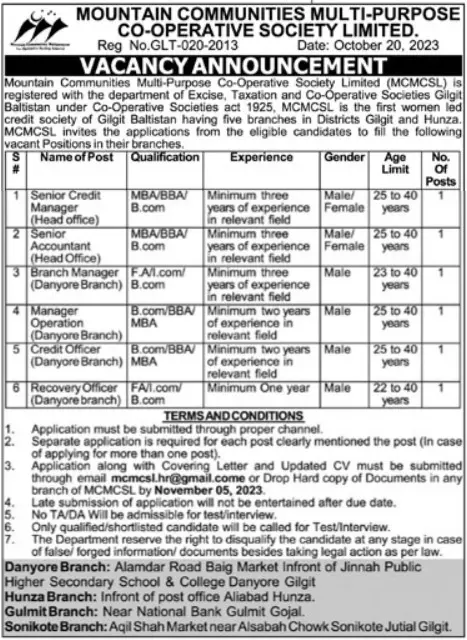 MOUNTAIN COMMUNITIES MULTI-PURPOSE CO-OPERATIVE SOCIETY LIMITED.
Reg No.GLT-020-2013 Date: October 20, 2023

VACANCY ANNOUNCEMENT

Mountain Communities Multi-Purpose Co-Operative Society Limited (MCMCSL) is registered with the department of Excise, Taxation and Co-Operative Societies Gilgit Baltistan under Co-Operative Societies act 1925, MCMCSL is the first women led credit society of Gilgit Baltistan having five branches in Districts Gilgit and Hunza. MCMCSL invites the applications from the eligible candidates to fill the following vacant Positions in their branches.

| S # | Name of Post | Qualification | Experience | Gender | Age Limit | No. Of Posts |
|---|---|---|---|---|---|---|
| 1 | Senior Credit Manager (Head office) | MBA/BBA/ B.com | Minimum three years of experience in relevant field | Male/ Female | 25 to 40 years | 1 |
| 2 | Senior Accountant (Head Office) | MBA/BBA/ B.com | Minimum three years of experience in relevant field | Male/ Female | 25 to 40 years | 1 |
| 3 | Branch Manager (Danyore Branch) | F.A/I.com/ B.com | Minimum three years of experience in relevant field | Male | 23 to 40 years | 1 |
| 4 | Manager Operation (Danyore Branch) | B.com/BBA/ MBA | Minimum two years of experience in relevant field | Male | 25 to 40 years | 1 |
| 5 | Credit Officer (Danyore Branch) | B.com/BBA/ MBA | Minimum two years of experience in relevant field | Male | 25 to 40 years | 1 |
| 6 | Recovery Officer (Danyore branch) | FA/I.com/ B.com | Minimum One year | Male | 22 to 40 years | 1 |

TERMS AND CONDITIONS
1. Application must be submitted through proper channel.
2. Separate application is required for each post clearly mentioned the post (In case of applying for more than one post).
3. Application along with Covering Letter and Updated CV must be submitted through email mcmcsl.hr@gmail.come or Drop Hard copy of Documents in any branch of MCMCSL by November 05, 2023.
4. Late submission of application will not be entertained after due date.
5. No TA/DA Will be admissible for test/interview.
6. Only qualified/shortlisted candidate will be called for Test/Interview.
7. The Department reserve the right to disqualify the candidate at any stage in case of false/ forged information/ documents besides taking legal action as per law.

Danyore Branch: Alamdar Road Baig Market Infront of Jinnah Public Higher Secondary School & College Danyore Gilgit
Hunza Branch: Infront of post office Aliabad Hunza.
Gulmit Branch: Near National Bank Gulmit Gojal.
Sonikote Branch: Aqil Shah Market near Alsabah Chowk Sonikote Jutial Gilgit.